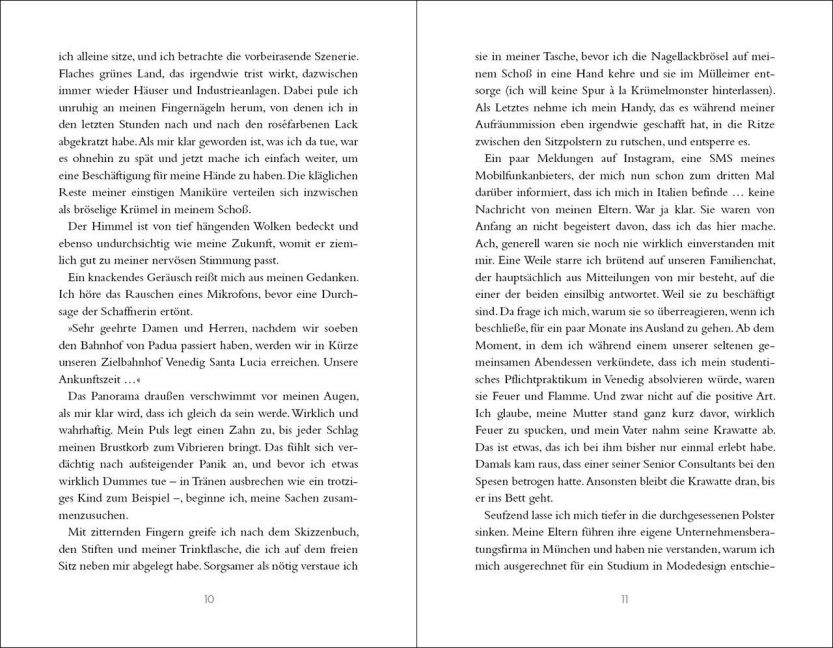 ich alleine sitze, und ich betrachte die vorbeirasende Szenerie. Flaches grünes Land, das irgendwie trist wirkt, dazwischen immer wieder Häuser und Industrieanlagen. Dabei pule ich unruhig an meinen Fingernägeln herum, von denen ich in den letzten Stunden nach und nach den roséfarbenen Lack abgekratzt habe. Als mir klar geworden ist, was ich da tue, war es ohnehin zu spät und jetzt mache ich einfach weiter, um eine Beschäftigung für meine Hände zu haben. Die kläglichen Reste meiner einstigen Maniküre verteilen sich inzwischen als bröselige Krümel in meinem Schoß.

Der Himmel ist von tief hängenden Wolken bedeckt und ebenso undurchsichtig wie meine Zukunft, womit er ziemlich gut zu meiner nervösen Stimmung passt.

Ein knackendes Geräusch reißt mich aus meinen Gedanken. Ich höre das Rauschen eines Mikrofons, bevor eine Durchsage der Schaffnerin ertönt.

»Sehr geehrte Damen und Herren, nachdem wir soeben den Bahnhof von Padua passiert haben, werden wir in Kürze unseren Zielbahnhof Venedig Santa Lucia erreichen. Unsere Ankunftszeit …«

Das Panorama draußen verschwimmt vor meinen Augen, als mir klar wird, dass ich gleich da sein werde. Wirklich und wahrhaftig. Mein Puls legt einen Zahn zu, bis jeder Schlag meinen Brustkorb zum Vibrieren bringt. Das fühlt sich verdächtig nach aufsteigender Panik an, und bevor ich etwas wirklich Dummes tue – in Tränen ausbrechen wie ein trotziges Kind zum Beispiel –, beginne ich, meine Sachen zusammenzusuchen.

Mit zitternden Fingern greife ich nach dem Skizzenbuch, den Stiften und meiner Trinkflasche, die ich auf dem freien Sitz neben mir abgelegt habe. Sorgsamer als nötig verstaue ich

10

sie in meiner Tasche, bevor ich die Nagellackbrösel auf meinem Schoß in eine Hand kehre und sie im Mülleimer entsorge (ich will keine Spur à la Krümelmonster hinterlassen). Als Letztes nehme ich mein Handy, das es während meiner Aufräummission eben irgendwie geschafft hat, in die Ritze zwischen den Sitzpolstern zu rutschen, und entsperre es.

Ein paar Meldungen auf Instagram, eine SMS meines Mobilfunkanbieters, der mich nun schon zum dritten Mal darüber informiert, dass ich mich in Italien befinde … keine Nachricht von meinen Eltern. War ja klar. Sie waren von Anfang an nicht begeistert davon, dass ich das hier mache. Ach, generell waren sie noch nie wirklich einverstanden mit mir. Eine Weile starre ich brütend auf unseren Familienchat, der hauptsächlich aus Mitteilungen von mir besteht, auf die einer der beiden einsilbig antwortet. Weil sie zu beschäftigt sind. Da frage ich mich, warum sie so überreagieren, wenn ich beschließe, für ein paar Monate ins Ausland zu gehen. Ab dem Moment, in dem ich während einem unserer seltenen gemeinsamen Abendessen verkündete, dass ich mein studentisches Pflichtpraktikum in Venedig absolvieren würde, waren sie Feuer und Flamme. Und zwar nicht auf die positive Art. Ich glaube, meine Mutter stand ganz kurz davor, wirklich Feuer zu spucken, und mein Vater nahm seine Krawatte ab. Das ist etwas, das ich bei ihm bisher nur einmal erlebt habe. Damals kam raus, dass einer seiner Senior Consultants bei den Spesen betrogen hatte. Ansonsten bleibt die Krawatte dran, bis er ins Bett geht.

Seufzend lasse ich mich tiefer in die durchgesessenen Polster sinken. Meine Eltern führen ihre eigene Unternehmensberatungsfirma in München und haben nie verstanden, warum ich mich ausgerechnet für ein Studium in Modedesign entschie-

11